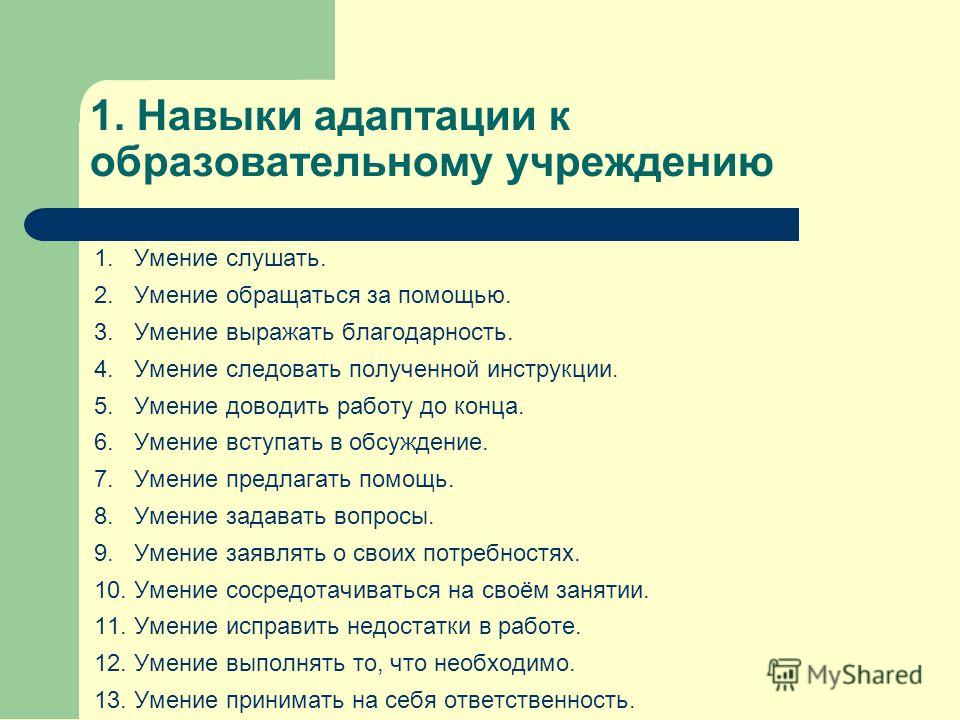 1. Навыки адаптации к образовательному учреждению

1. Умение слушать.
2. Умение обращаться за помощью.
3. Умение выражать благодарность.
4. Умение следовать полученной инструкции.
5. Умение доводить работу до конца.
6. Умение вступать в обсуждение.
7. Умение предлагать помощь.
8. Умение задавать вопросы.
9. Умение заявлять о своих потребностях.
10. Умение сосредотачиваться на своём занятии.
11. Умение исправить недостатки в работе.
12. Умение выполнять то, что необходимо.
13. Умение принимать на себя ответственность.

MyShared